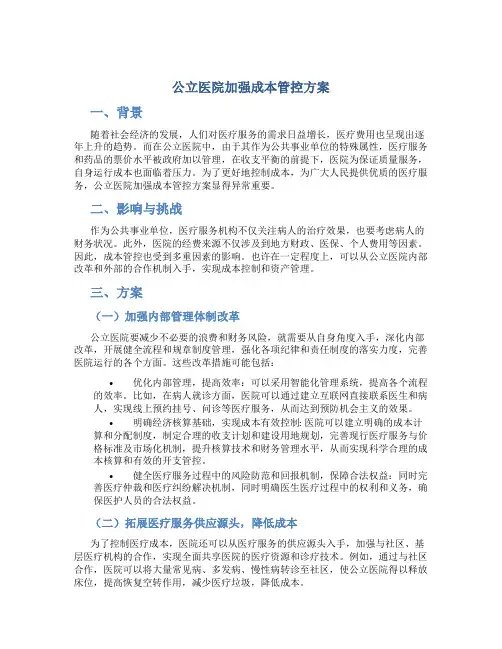 公立医院加强成本管控方案

一、背景

随着社会经济的发展，人们对医疗服务的需求日益增长，医疗费用也呈现出逐年上升的趋势。而在公立医院中，由于其作为公共事业单位的特殊属性，医疗服务和药品的票价水平被政府加以管理，在收支平衡的前提下，医院为保证质量服务，自身运行成本也面临着压力。为了更好地控制成本，为广大人民提供优质的医疗服务，公立医院加强成本管控方案显得异常重要。

二、影响与挑战

作为公共事业单位，医疗服务机构不仅关注病人的治疗效果，也要考虑病人的财务状况。此外，医院的经费来源不仅涉及到地方财政、医保、个人费用等因素。因此，成本管控也受到多重因素的影响。也许在一定程度上，可以从公立医院内部改革和外部的合作机制入手，实现成本控制和资产管理。

三、方案

（一）加强内部管理体制改革

公立医院要减少不必要的浪费和财务风险，就需要从自身角度入手，深化内部改革，开展健全流程和规章制度管理，强化各项纪律和责任制度的落实力度，完善医院运行的各个方面。这些改革措施可能包括：

• 优化内部管理，提高效率：可以采用智能化管理系统，提高各个流程的效率。比如，在病人就诊方面，医院可以通过建立互联网直接联系医生和病人，实现线上预约挂号、问诊等医疗服务，从而达到预防机会主义的效果。

• 明确经济核算基础，实现成本有效控制：医院可以建立明确的成本计算和分配制度，制定合理的收支计划和建设用地规划，完善现行医疗服务与价格标准及市场化机制，提升核算技术和财务管理水平，从而实现科学合理的成本核算和有效的开支管控。

• 健全医疗服务过程中的风险防范和回报机制，保障合法权益：同时完善医疗仲裁和医疗纠纷解决机制，同时明确医生医疗过程中的权利和义务，确保医护人员的合法权益。

（二）拓展医疗服务供应源头，降低成本

为了控制医疗成本，医院还可以从医疗服务的供应源头入手，加强与社区、基层医疗机构的合作，实现全面共享医院的医疗资源和诊疗技术。例如，通过与社区合作，医院可以将大量常见病、多发病、慢性病转诊至社区，使公立医院得以释放床位，提高恢复空转作用，减少医疗垃圾，降低成本。